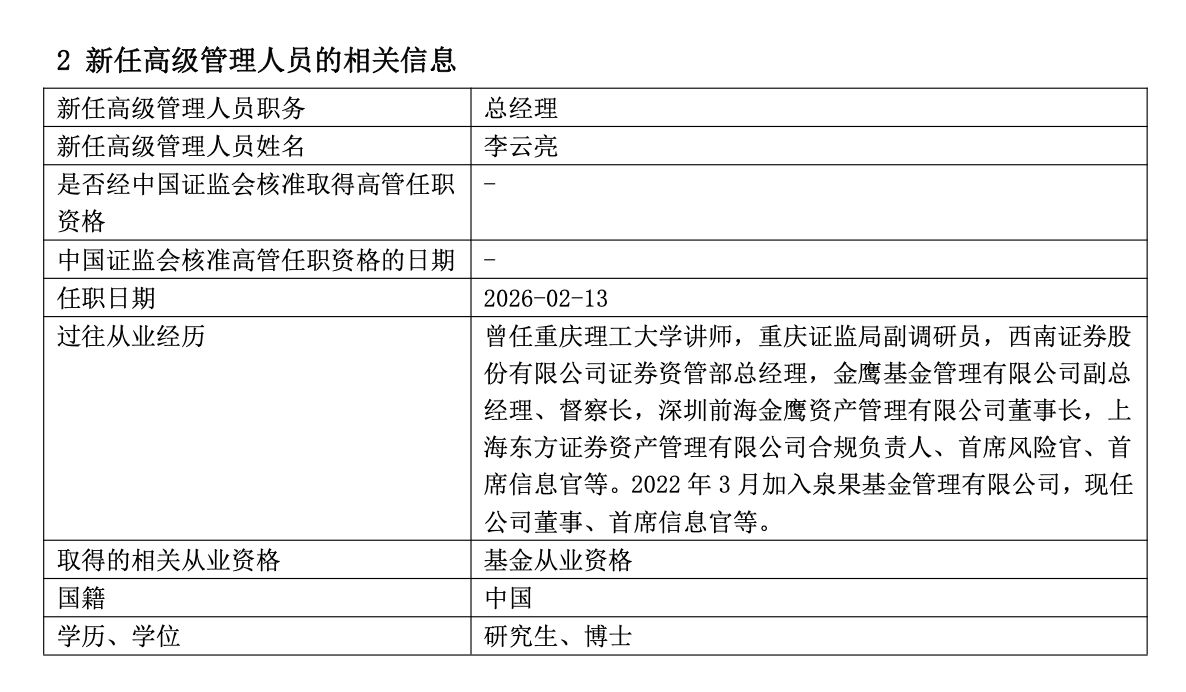 2 新任高级管理人员的相关信息

| 新任高级管理人员职务 | 总经理 |
|---|---|
| 新任高级管理人员姓名 | 李云亮 |
| 是否经中国证监会核准取得高管任职资格 | - |
| 中国证监会核准高管任职资格的日期 | - |
| 任职日期 | 2026-02-13 |
| 过往从业经历 | 曾任重庆理工大学讲师，重庆证监局副调研员，西南证券股份有限公司证券资管部总经理，金鹰基金管理有限公司副总经理、督察长，深圳前海金鹰资产管理有限公司董事长，上海东方证券资产管理有限公司合规负责人、首席风险官、首席信息官等。2022 年 3 月加入泉果基金管理有限公司，现任公司董事、首席信息官等。 |
| 取得的相关从业资格 | 基金从业资格 |
| 国籍 | 中国 |
| 学历、学位 | 研究生、博士 |